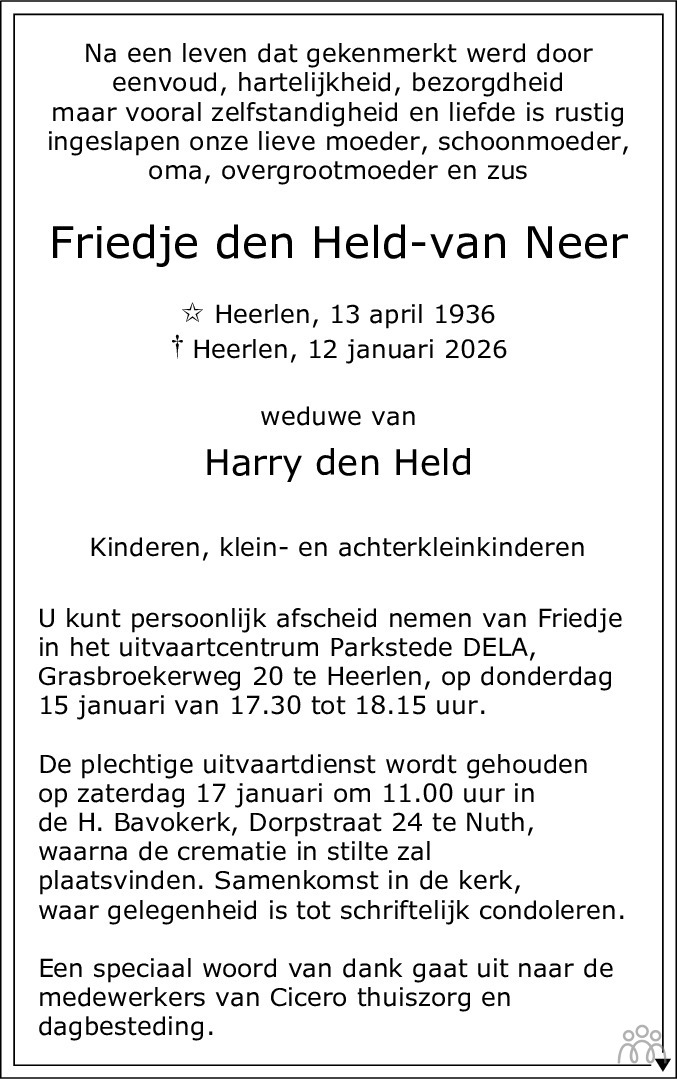 Na een leven dat gekenmerkt werd door eenvoud, hartelijkheid, bezorgdheid maar vooral zelfstandigheid en liefde is rustig ingeslapen onze lieve moeder, schoonmoeder, oma, overgrootmoeder en zus

Friedje den Held-van Neer

☆ Heerlen, 13 april 1936
† Heerlen, 12 januari 2026

weduwe van

Harry den Held

Kinderen, klein- en achterkleinkinderen

U kunt persoonlijk afscheid nemen van Friedje in het uitvaartcentrum Parkstede DELA, Grasbroekerweg 20 te Heerlen, op donderdag 15 januari van 17.30 tot 18.15 uur.

De plechtige uitvaartdienst wordt gehouden op zaterdag 17 januari om 11.00 uur in de H. Bavokerk, Dorpstraat 24 te Nuth, waarna de crematie in stilte zal plaatsvinden. Samenkomst in de kerk, waar gelegenheid is tot schriftelijk condoleren.

Een speciaal woord van dank gaat uit naar de medewerkers van Cicero thuiszorg en dagbesteding.